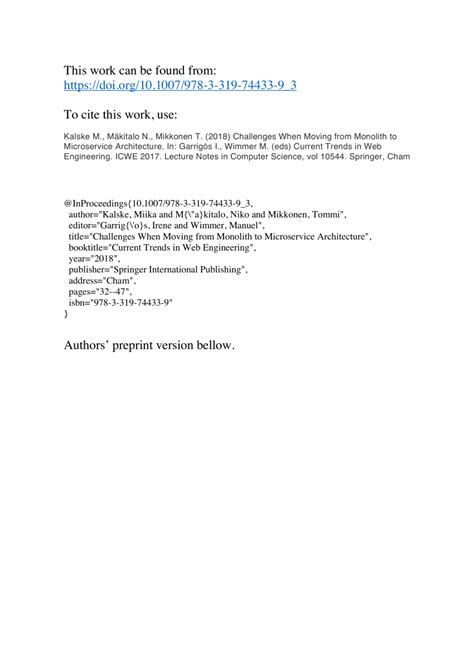 This work can be found from:
https://doi.org/10.1007/978-3-319-74433-9_3

To cite this work, use:

Kalske M., Mäkitalo N., Mikkonen T. (2018) Challenges When Moving from Monolith to Microservice Architecture. In: Garrigós I., Wimmer M. (eds) Current Trends in Web Engineering. ICWE 2017. Lecture Notes in Computer Science, vol 10544. Springer, Cham

@InProceedings{10.1007/978-3-319-74433-9_3,
author="Kalske, Miika and M{\"a}kitalo, Niko and Mikkonen, Tommi",
editor="Garrig{\'o}s, Irene and Wimmer, Manuel",
title="Challenges When Moving from Monolith to Microservice Architecture",
booktitle="Current Trends in Web Engineering",
year="2018",
publisher="Springer International Publishing",
address="Cham",
pages="32--47",
isbn="978-3-319-74433-9"
}

Authors' preprint version bellow.